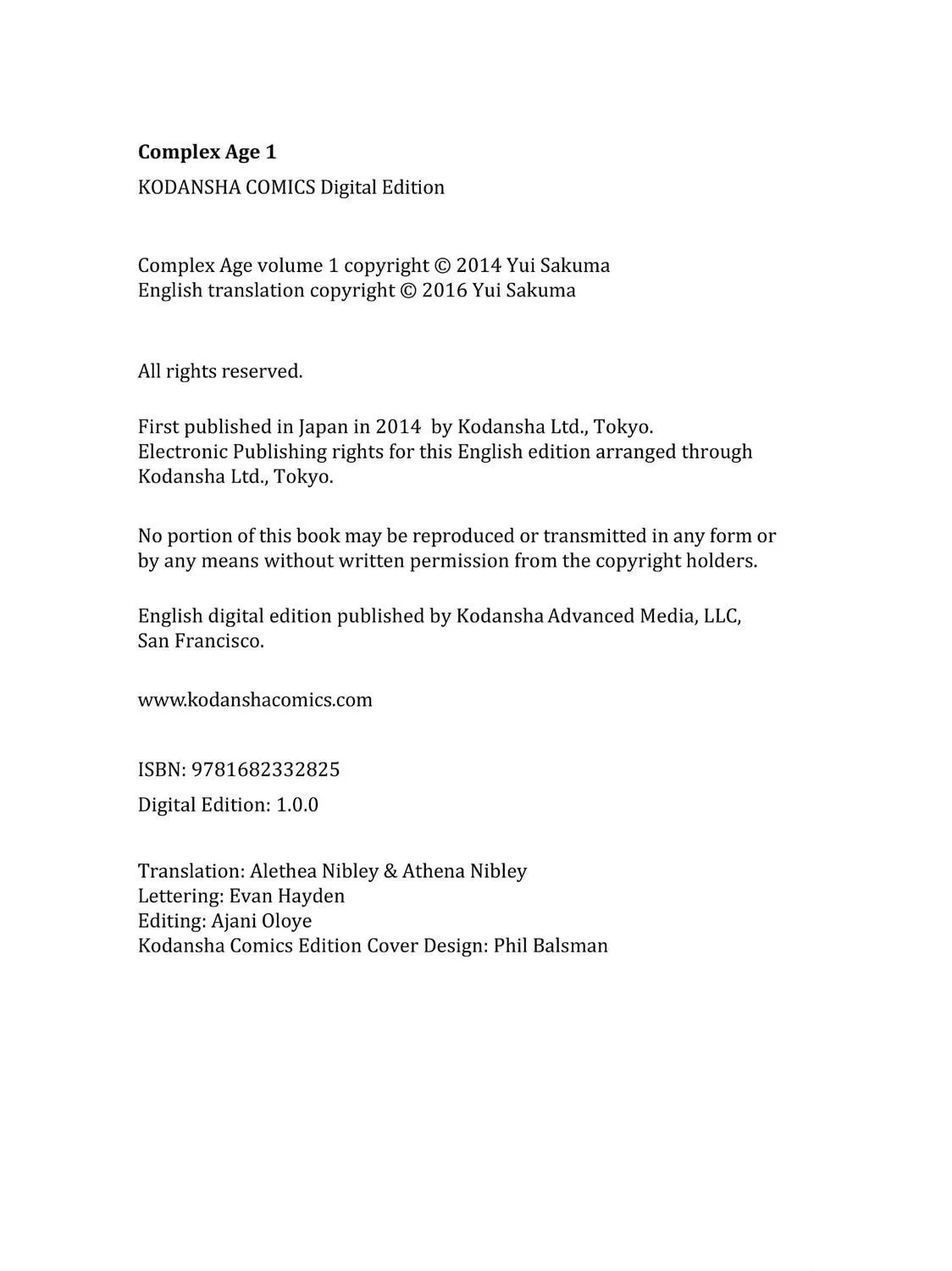 Complex Age 1

KODANSHA COMICS Digital Edition

Complex Age volume 1 copyright © 2014 Yui Sakuma
English translation copyright © 2016 Yui Sakuma

All rights reserved.

First published in Japan in 2014 by Kodansha Ltd., Tokyo.
Electronic Publishing rights for this English edition arranged through Kodansha Ltd., Tokyo.

No portion of this book may be reproduced or transmitted in any form or by any means without written permission from the copyright holders.

English digital edition published by Kodansha Advanced Media, LLC, San Francisco.

www.kodanshacomics.com

ISBN: 9781682332825

Digital Edition: 1.0.0

Translation: Alethea Nibley & Athena Nibley
Lettering: Evan Hayden
Editing: Ajani Oloye
Kodansha Comics Edition Cover Design: Phil Balsman